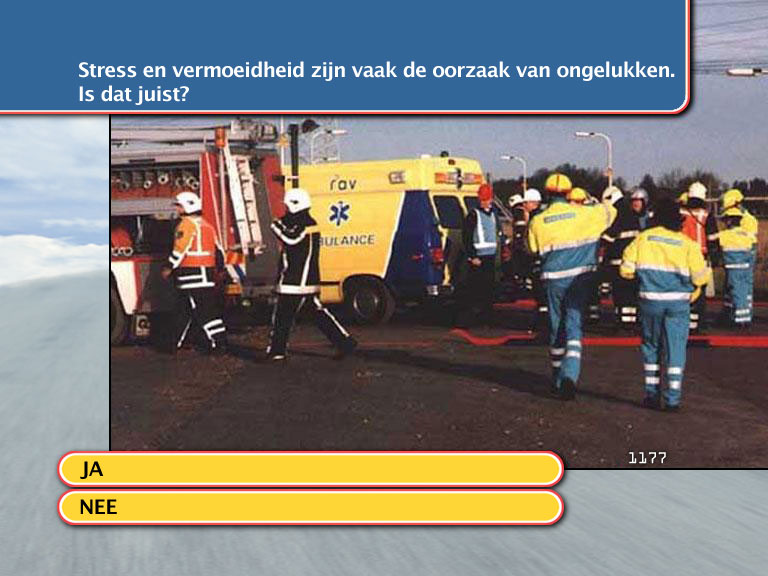 Stress en vermoeidheid zijn vaak de oorzaak van ongelukken. Is dat juist?

rav

BULANCE

1177

JA

NEE